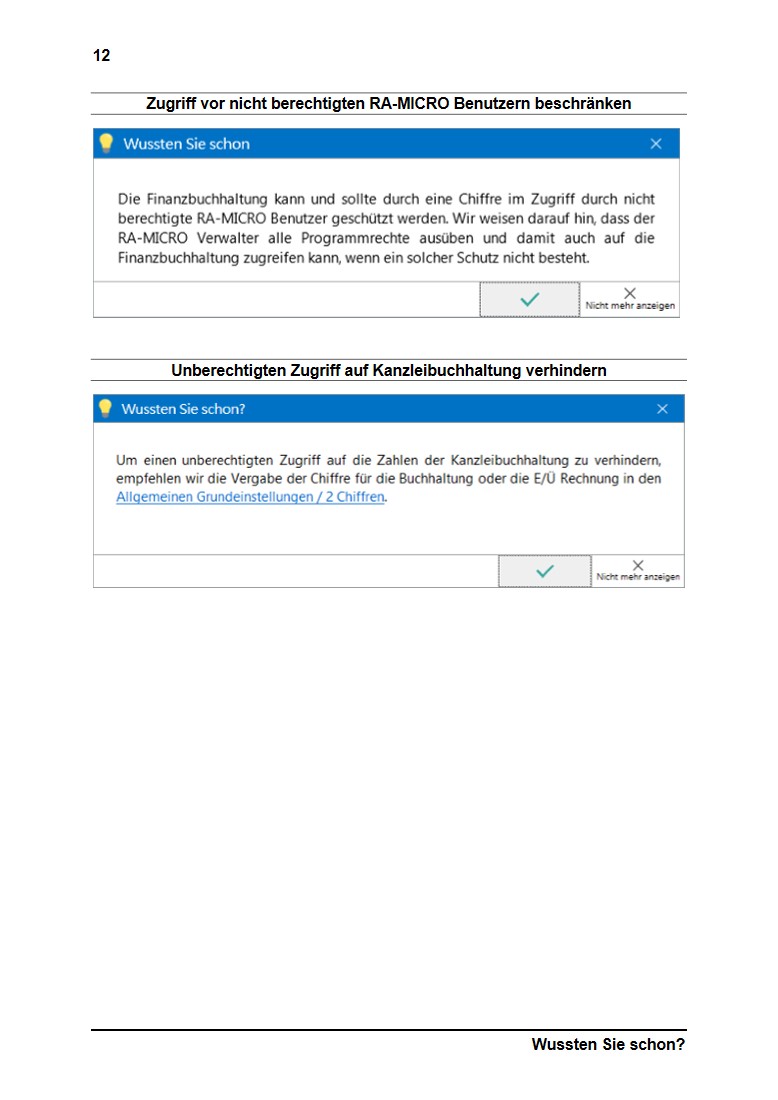 12

Zugriff vor nicht berechtigten RA-MICRO Benutzern beschränken

Wussten Sie schon

Die Finanzbuchhaltung kann und sollte durch eine Chiffre im Zugriff durch nicht berechtigte RA-MICRO Benutzer geschützt werden. Wir weisen darauf hin, dass der RA-MICRO Verwalter alle Programmrechte ausüben und damit auch auf die Finanzbuchhaltung zugreifen kann, wenn ein solcher Schutz nicht besteht.

Nicht mehr anzeigen

Unberechtigten Zugriff auf Kanzleibuchhaltung verhindern

Wussten Sie schon?

Um einen unberechtigten Zugriff auf die Zahlen der Kanzleibuchhaltung zu verhindern, empfehlen wir die Vergabe der Chiffre für die Buchhaltung oder die E/Ü Rechnung in den Allgemeinen Grundeinstellungen / 2 Chiffren.

Nicht mehr anzeigen

Wussten Sie schon?